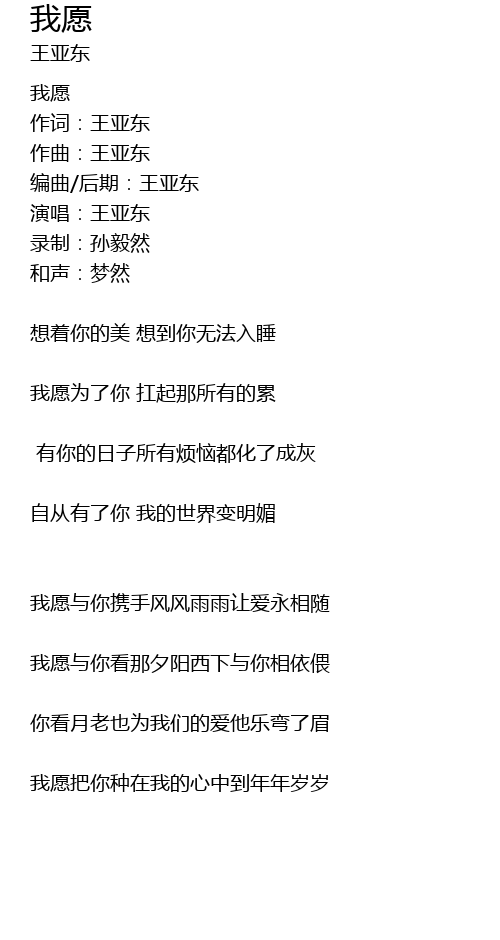 我愿

王亚东

我愿
作词：王亚东
作曲：王亚东
编曲/后期：王亚东
演唱：王亚东
录制：孙毅然
和声：梦然

想着你的美 想到你无法入睡

我愿为了你 扛起那所有的累

有你的日子所有烦恼都化了成灰

自从有了你 我的世界变明媚

我愿与你携手风风雨雨让爱永相随

我愿与你看那夕阳西下与你相依偎

你看月老也为我们的爱他乐弯了眉

我愿把你种在我的心中到年年岁岁